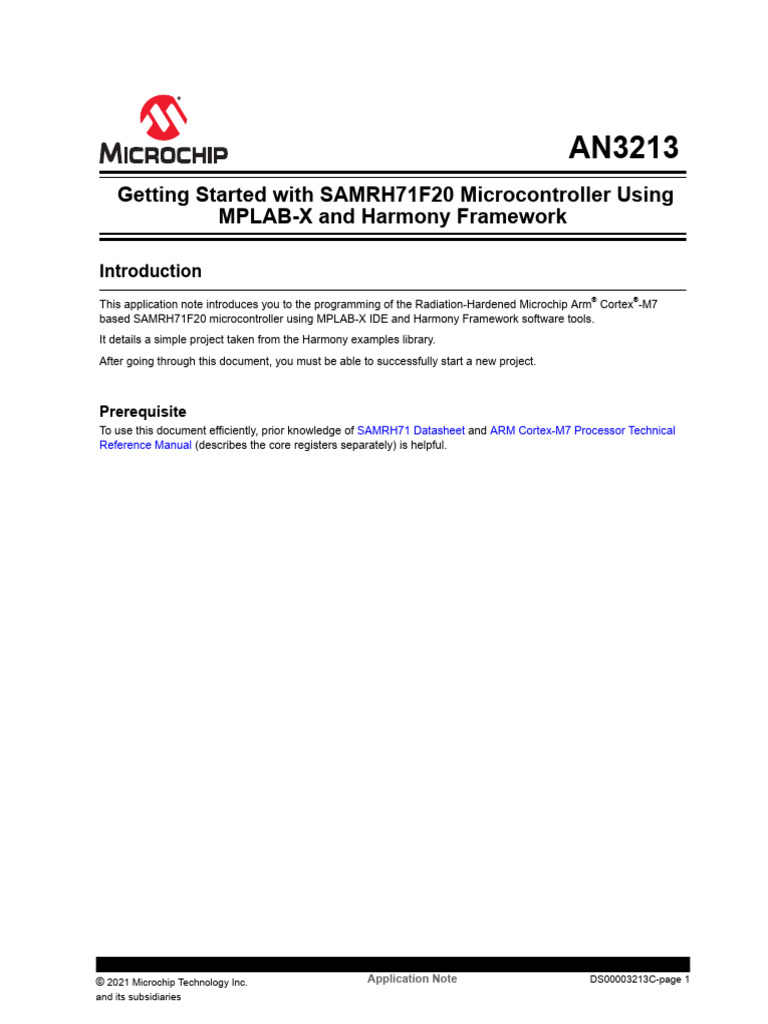 MICROCHIP

AN3213

Getting Started with SAMRH71F20 Microcontroller Using MPLAB-X and Harmony Framework

Introduction

This application note introduces you to the programming of the Radiation-Hardened Microchip Arm® Cortex®-M7 based SAMRH71F20 microcontroller using MPLAB-X IDE and Harmony Framework software tools.

It details a simple project taken from the Harmony examples library.

After going through this document, you must be able to successfully start a new project.

Prerequisite

To use this document efficiently, prior knowledge of SAMRH71 Datasheet and ARM Cortex-M7 Processor Technical Reference Manual (describes the core registers separately) is helpful.

© 2021 Microchip Technology Inc. and its subsidiaries

Application Note

DS00003213C-page 1